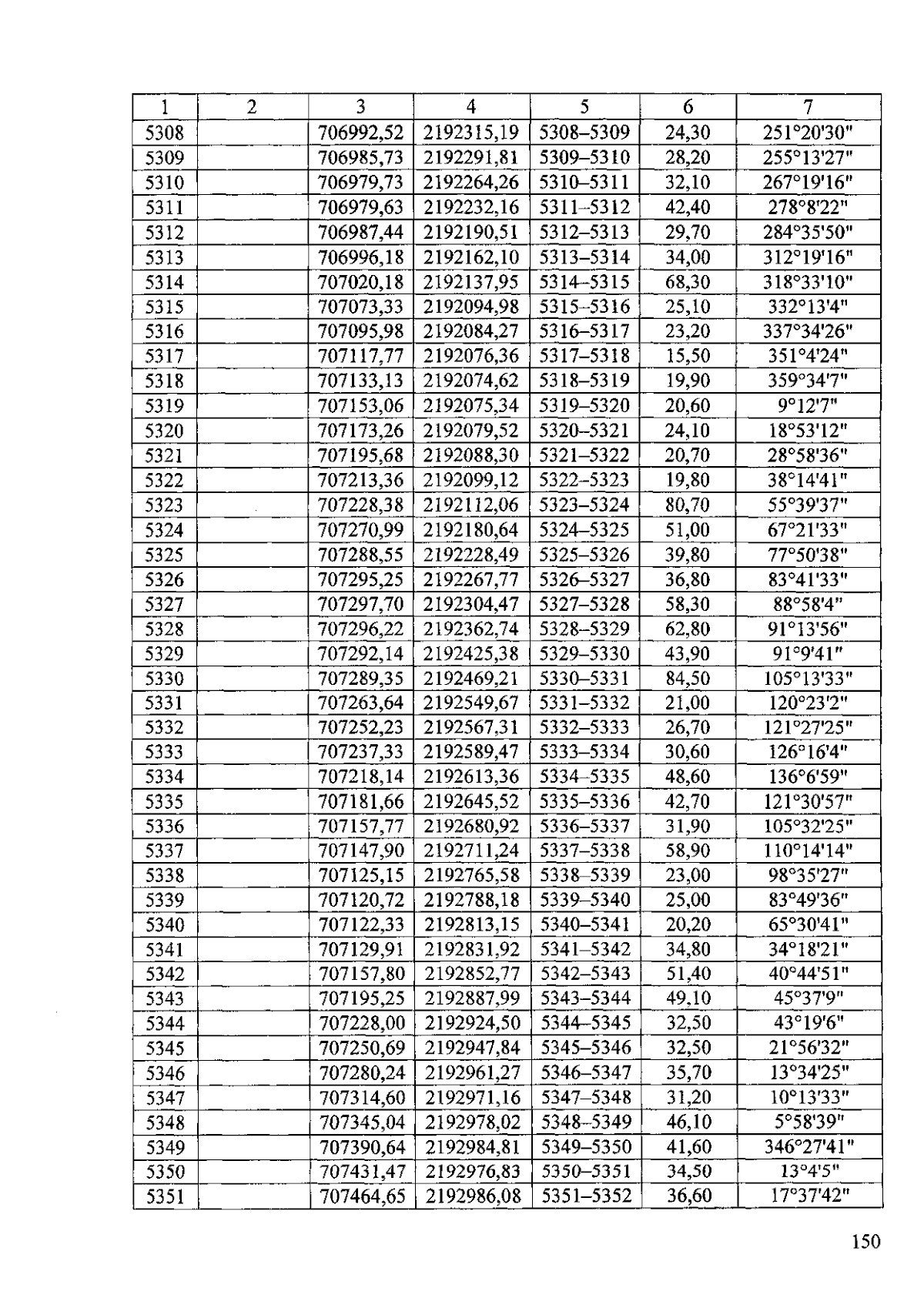 | 1 | 2 | 3 | 4 | 5 | 6 | 7 |
|---|---|---|---|---|---|---|
| 5308 |  | 706992,52 | 2192315,19 | 5308–5309 | 24,30 | 251°20'30" |
| 5309 |  | 706985,73 | 2192291,81 | 5309–5310 | 28,20 | 255°13'27" |
| 5310 |  | 706979,73 | 2192264,26 | 5310–5311 | 32,10 | 267°19'16" |
| 5311 |  | 706979,63 | 2192232,16 | 5311–5312 | 42,40 | 278°8'22" |
| 5312 |  | 706987,44 | 2192190,51 | 5312–5313 | 29,70 | 284°35'50" |
| 5313 |  | 706996,18 | 2192162,10 | 5313–5314 | 34,00 | 312°19'16" |
| 5314 |  | 707020,18 | 2192137,95 | 5314–5315 | 68,30 | 318°33'10" |
| 5315 |  | 707073,33 | 2192094,98 | 5315–5316 | 25,10 | 332°13'4" |
| 5316 |  | 707095,98 | 2192084,27 | 5316–5317 | 23,20 | 337°34'26" |
| 5317 |  | 707117,77 | 2192076,36 | 5317–5318 | 15,50 | 351°4'24" |
| 5318 |  | 707133,13 | 2192074,62 | 5318–5319 | 19,90 | 359°34'7" |
| 5319 |  | 707153,06 | 2192075,34 | 5319–5320 | 20,60 | 9°12'7" |
| 5320 |  | 707173,26 | 2192079,52 | 5320–5321 | 24,10 | 18°53'12" |
| 5321 |  | 707195,68 | 2192088,30 | 5321–5322 | 20,70 | 28°58'36" |
| 5322 |  | 707213,36 | 2192099,12 | 5322–5323 | 19,80 | 38°14'41" |
| 5323 |  | 707228,38 | 2192112,06 | 5323–5324 | 80,70 | 55°39'37" |
| 5324 |  | 707270,99 | 2192180,64 | 5324–5325 | 51,00 | 67°21'33" |
| 5325 |  | 707288,55 | 2192228,49 | 5325–5326 | 39,80 | 77°50'38" |
| 5326 |  | 707295,25 | 2192267,77 | 5326–5327 | 36,80 | 83°41'33" |
| 5327 |  | 707297,70 | 2192304,47 | 5327–5328 | 58,30 | 88°58'4" |
| 5328 |  | 707296,22 | 2192362,74 | 5328–5329 | 62,80 | 91°13'56" |
| 5329 |  | 707292,14 | 2192425,38 | 5329–5330 | 43,90 | 91°9'41" |
| 5330 |  | 707289,35 | 2192469,21 | 5330–5331 | 84,50 | 105°13'33" |
| 5331 |  | 707263,64 | 2192549,67 | 5331–5332 | 21,00 | 120°23'2" |
| 5332 |  | 707252,23 | 2192567,31 | 5332–5333 | 26,70 | 121°27'25" |
| 5333 |  | 707237,33 | 2192589,47 | 5333–5334 | 30,60 | 126°16'4" |
| 5334 |  | 707218,14 | 2192613,36 | 5334–5335 | 48,60 | 136°6'59" |
| 5335 |  | 707181,66 | 2192645,52 | 5335–5336 | 42,70 | 121°30'57" |
| 5336 |  | 707157,77 | 2192680,92 | 5336–5337 | 31,90 | 105°32'25" |
| 5337 |  | 707147,90 | 2192711,24 | 5337–5338 | 58,90 | 110°14'14" |
| 5338 |  | 707125,15 | 2192765,58 | 5338–5339 | 23,00 | 98°35'27" |
| 5339 |  | 707120,72 | 2192788,18 | 5339–5340 | 25,00 | 83°49'36" |
| 5340 |  | 707122,33 | 2192813,15 | 5340–5341 | 20,20 | 65°30'41" |
| 5341 |  | 707129,91 | 2192831,92 | 5341–5342 | 34,80 | 34°18'21" |
| 5342 |  | 707157,80 | 2192852,77 | 5342–5343 | 51,40 | 40°44'51" |
| 5343 |  | 707195,25 | 2192887,99 | 5343–5344 | 49,10 | 45°37'9" |
| 5344 |  | 707228,00 | 2192924,50 | 5344–5345 | 32,50 | 43°19'6" |
| 5345 |  | 707250,69 | 2192947,84 | 5345–5346 | 32,50 | 21°56'32" |
| 5346 |  | 707280,24 | 2192961,27 | 5346–5347 | 35,70 | 13°34'25" |
| 5347 |  | 707314,60 | 2192971,16 | 5347–5348 | 31,20 | 10°13'33" |
| 5348 |  | 707345,04 | 2192978,02 | 5348–5349 | 46,10 | 5°58'39" |
| 5349 |  | 707390,64 | 2192984,81 | 5349–5350 | 41,60 | 346°27'41" |
| 5350 |  | 707431,47 | 2192976,83 | 5350–5351 | 34,50 | 13°4'5" |
| 5351 |  | 707464,65 | 2192986,08 | 5351–5352 | 36,60 | 17°37'42" |

150